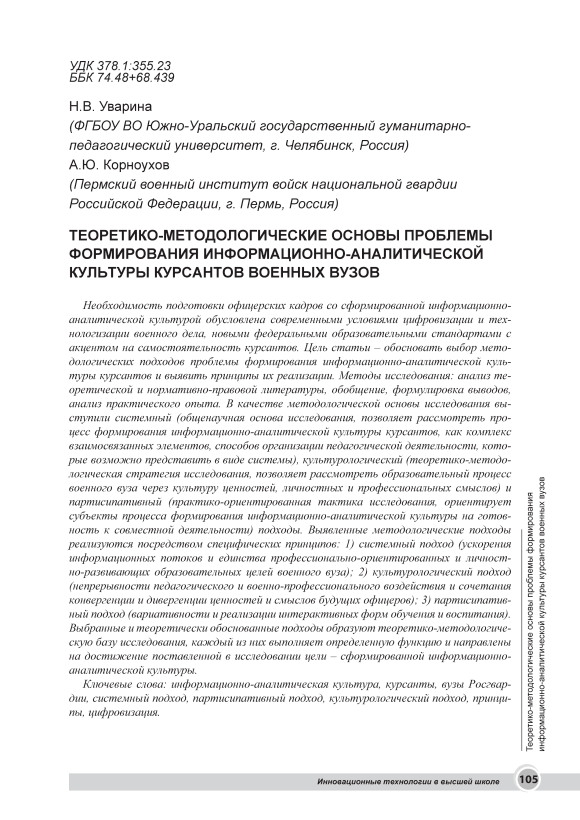 УДК 378.1:355.23
ББК 74.48+68.439

Н.В. Уварина
(ФГБОУ ВО Южно-Уральский государственный гуманитарно-педагогический университет, г. Челябинск, Россия)
А.Ю. Корноухов
(Пермский военный институт войск национальной гвардии Российской Федерации, г. Пермь, Россия)

ТЕОРЕТИКО-МЕТОДОЛОГИЧЕСКИЕ ОСНОВЫ ПРОБЛЕМЫ ФОРМИРОВАНИЯ ИНФОРМАЦИОННО-АНАЛИТИЧЕСКОЙ КУЛЬТУРЫ КУРСАНТОВ ВОЕННЫХ ВУЗОВ

Необходимость подготовки офицерских кадров со сформированной информационно-аналитической культурой обусловлена современными условиями цифровизации и технологизации военного дела, новыми федеральными образовательными стандартами с акцентом на самостоятельность курсантов. Цель статьи – обосновать выбор методологических подходов проблемы формирования информационно-аналитической культуры курсантов и выявить принципы их реализации. Методы исследования: анализ теоретической и нормативно-правовой литературы, обобщение, формулировка выводов, анализ практического опыта. В качестве методологической основы исследования выступили системный (общенаучная основа исследования, позволяет рассмотреть процесс формирования информационно-аналитической культуры курсантов, как комплекс взаимосвязанных элементов, способов организации педагогической деятельности, которые возможно представить в виде системы), культурологический (теоретико-методологическая стратегия исследования, позволяет рассмотреть образовательный процесс военного вуза через культуру ценностей, личностных и профессиональных смыслов) и партисипативный (практико-ориентированная тактика исследования, ориентирует субъекты процесса формирования информационно-аналитической культуры на готовность к совместной деятельности) подходы. Выявленные методологические подходы реализуются посредством специфических принципов: 1) системный подход (ускорения информационных потоков и единства профессионально-ориентированных и личностно-развивающих образовательных целей военного вуза); 2) культурологический подход (непрерывности педагогического и военно-профессионального воздействия и сочетания конвергенции и дивергенции ценностей и смыслов будущих офицеров); 3) партисипативный подход (вариативности и реализации интерактивных форм обучения и воспитания). Выбранные и теоретически обоснованные подходы образуют теоретико-методологическую базу исследования, каждый из них выполняет определенную функцию и направлены на достижение поставленной в исследовании цели – сформированной информационно-аналитической культуры.

Ключевые слова: информационно-аналитическая культура, курсанты, вузы Росгвардии, системный подход, партисипативный подход, культурологический подход, принципы, цифровизация.

Теоретико-методологические основы проблемы формирования информационно-аналитической культуры курсантов военных вузов

Инновационные технологии в высшей школе 105